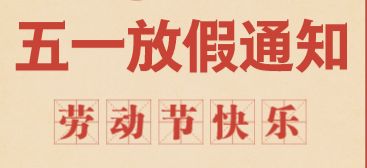 五一放假通知

劳动节快乐